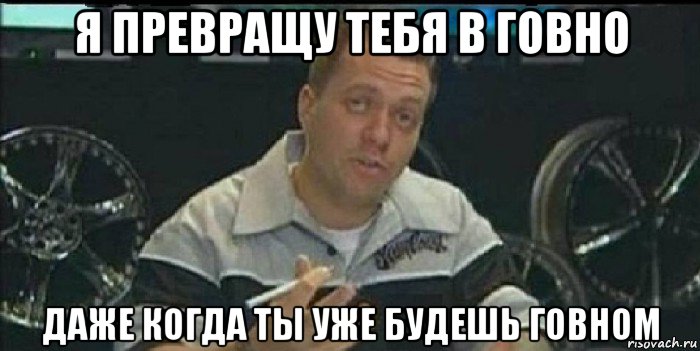 Я ПРЕВРАЩУ ТЕБЯ В ГОВНО

ДАЖЕ КОГДА ТЫ УЖЕ БУДЕШЬ ГОВНОМ

risovach.ru